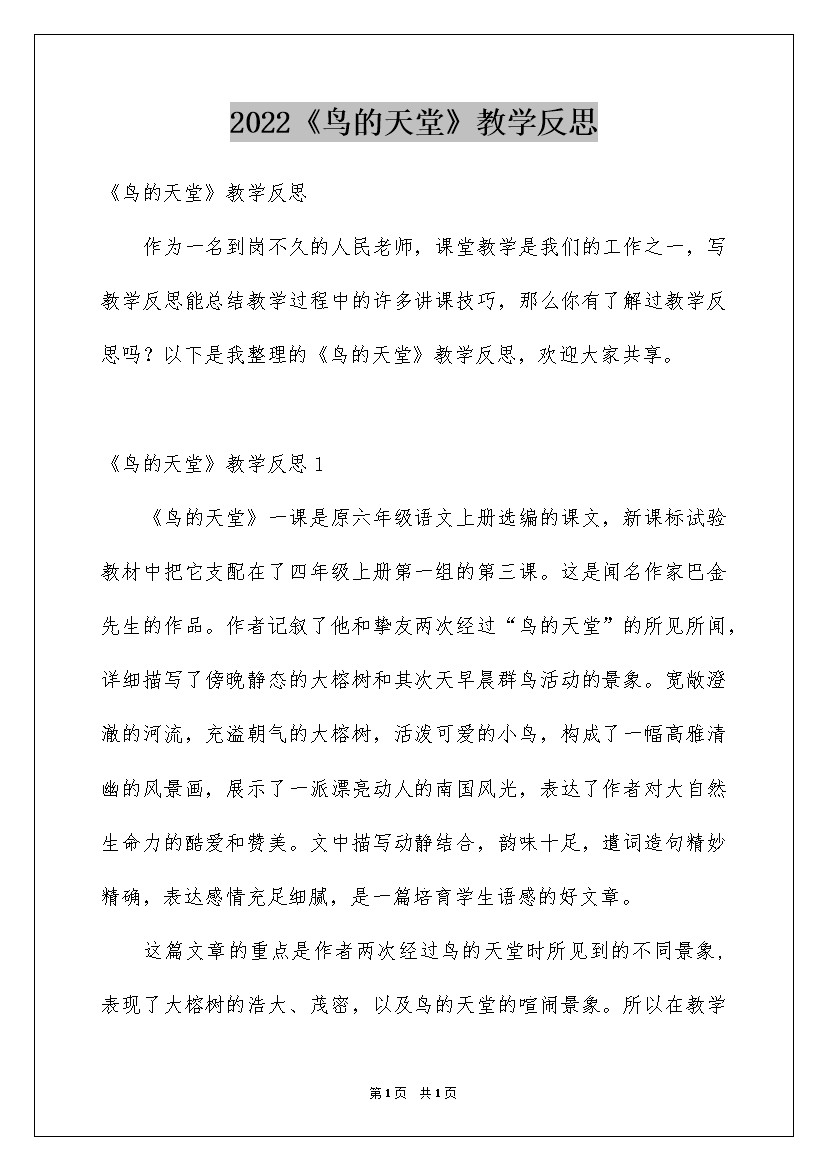 2022《鸟的天堂》教学反思

《鸟的天堂》教学反思

作为一名到岗不久的人民老师，课堂教学是我们的工作之一，写教学反思能总结教学过程中的许多讲课技巧，那么你有了解过教学反思吗？以下是我整理的《鸟的天堂》教学反思，欢迎大家共享。

《鸟的天堂》教学反思 1

《鸟的天堂》一课是原六年级语文上册选编的课文，新课标试验教材中把它支配在了四年级上册第一组的第三课。这是闻名作家巴金先生的作品。作者记叙了他和挚友两次经过“鸟的天堂”的所见所闻，详细描写了傍晚静态的大榕树和其次天早晨群鸟活动的景象。宽敞澄澈的河流，充溢朝气的大榕树，活泼可爱的小鸟，构成了一幅高雅清幽的风景画，展示了一派漂亮动人的南国风光，表达了作者对大自然生命力的酷爱和赞美。文中描写动静结合，韵味十足，遣词造句精妙精确，表达感情充足细腻，是一篇培育学生语感的好文章。

这篇文章的重点是作者两次经过鸟的天堂时所见到的不同景象，表现了大榕树的浩大、茂密，以及鸟的天堂的喧闹景象。所以在教学

第1页 共1页